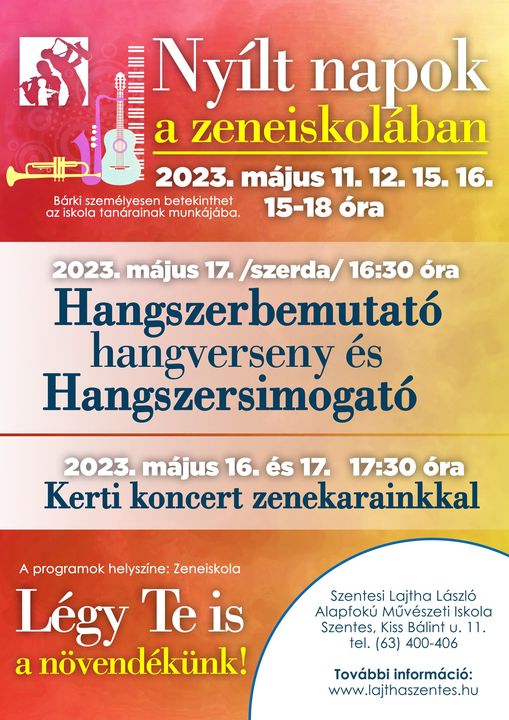 Nyílt napok
a zeneiskolában

2023. május 11. 12. 15. 16.
15-18 óra

Bárki személyesen betekinthet az iskola tanárainak munkájába.

2023. május 17. /szerda/ 16:30 óra

Hangszerbemutató
hangverseny és
Hangszersimogató

2023. május 16. és 17. 17:30 óra
Kerti koncert zenekarainkkal

A programok helyszíne: Zeneiskola

Légy Te is
a növendékünk!

Szentesi Lajtha László
Alapfokú Művészeti Iskola
Szentes, Kiss Bálint u. 11.
tel. (63) 400-406

További információ:
www.lajthaszentes.hu